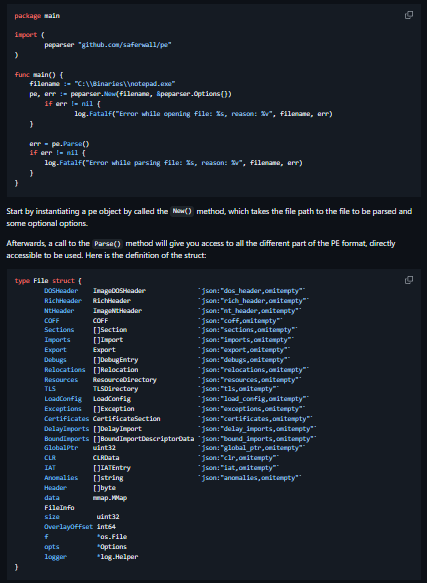 package main

import (
	peparser "github.com/saferwall/pe"
)

func main() {
    filename := "C:\\Binaries\\notepad.exe"
    pe, err := peparser.New(filename, &peparser.Options{})
	if err != nil {
		log.Fatalf("Error while opening file: %s, reason: %v", filename, err)
    }

    err = pe.Parse()
    if err != nil {
        log.Fatalf("Error while parsing file: %s, reason: %v", filename, err)
    }
}

Start by instantiating a pe object by called the New() method, which takes the file path to the file to be parsed and some optional options.

Afterwards, a call to the Parse() method will give you access to all the different part of the PE format, directly accessible to be used. Here is the definition of the struct:

type File struct {
	DOSHeader    ImageDOSHeader              `json:"dos_header,omitempty"`
	RichHeader   RichHeader                  `json:"rich_header,omitempty"`
	NtHeader     ImageNtHeader               `json:"nt_header,omitempty"`
	COFF         COFF                        `json:"coff,omitempty"`
	Sections     []Section                   `json:"sections,omitempty"`
	Imports      []Import                    `json:"imports,omitempty"`
	Export       Export                      `json:"export,omitempty"`
	Debugs       []DebugEntry                `json:"debugs,omitempty"`
	Relocations  []Relocation                `json:"relocations,omitempty"`
	Resources    ResourceDirectory           `json:"resources,omitempty"`
	TLS          TLSDirectory                `json:"tls,omitempty"`
	LoadConfig   LoadConfig                  `json:"load_config,omitempty"`
	Exceptions   []Exception                 `json:"exceptions,omitempty"`
	Certificates CertificateSection          `json:"certificates,omitempty"`
	DelayImports []DelayImport               `json:"delay_imports,omitempty"`
	BoundImports []BoundImportDescriptorData `json:"bound_imports,omitempty"`
	GlobalPtr    uint32                      `json:"global_ptr,omitempty"`
	CLR          CLRData                     `json:"clr,omitempty"`
	IAT          []IATEntry                  `json:"iat,omitempty"`
	Anomalies    []string                    `json:"anomalies,omitempty"`
	Header       []byte
	data         mmap.MMap
	FileInfo
	size          uint32
	OverlayOffset int64
	f             *os.File
	opts          *Options
	logger        *log.Helper
}